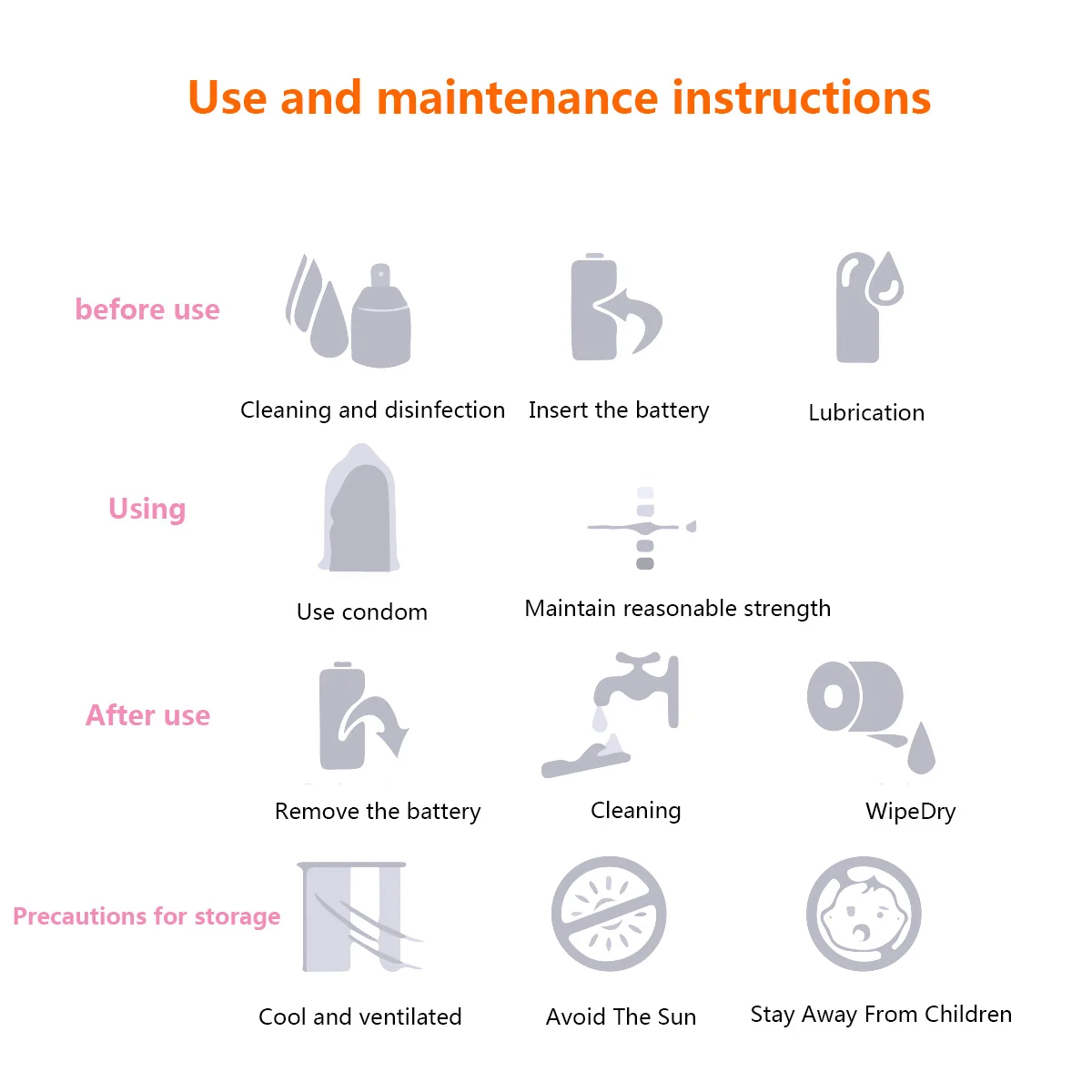 Use and maintenance instructions

before use

Cleaning and disinfection

Insert the battery

Lubrication

Using

Use condom

Maintain reasonable strength

After use

Remove the battery

Cleaning

WipeDry

Precautions for storage

Cool and ventilated

Avoid The Sun

Stay Away From Children